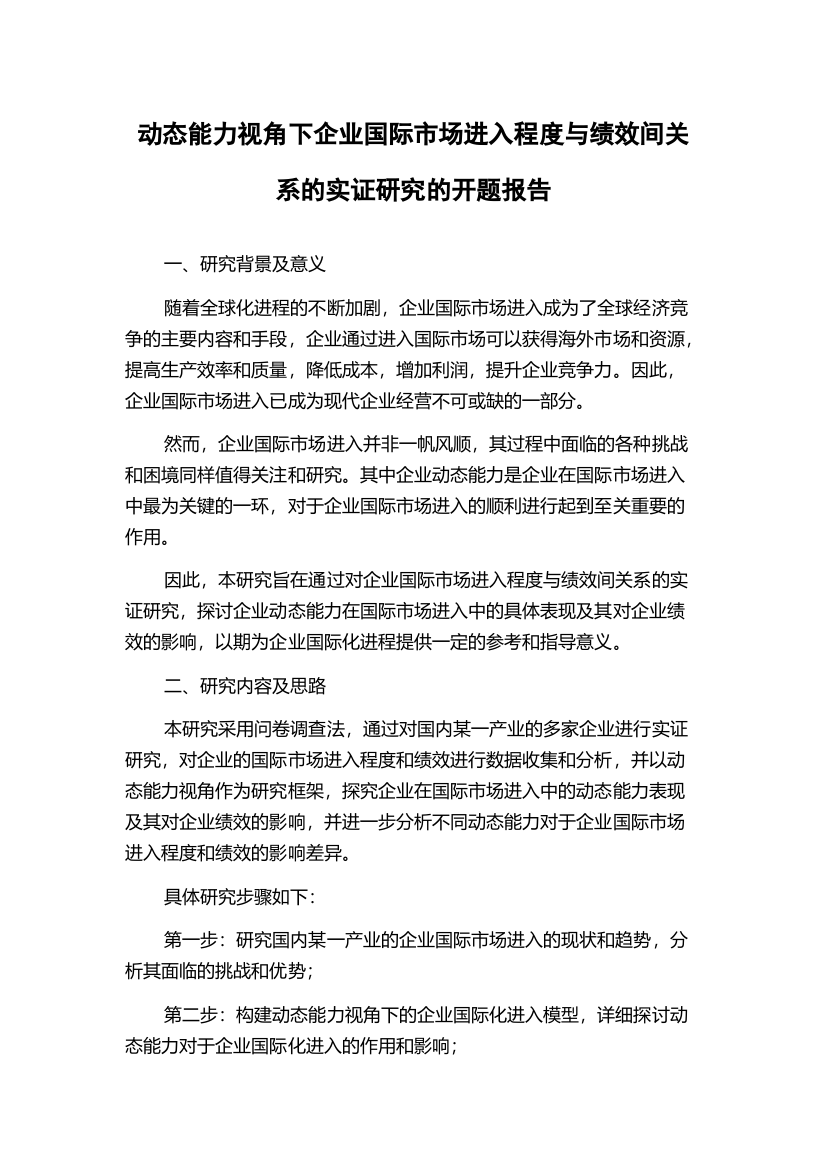 动态能力视角下企业国际市场进入程度与绩效间关系的实证研究的开题报告

一、研究背景及意义

随着全球化进程的不断加剧，企业国际市场进入成为了全球经济竞争的主要内容和手段，企业通过进入国际市场可以获得海外市场和资源，提高生产效率和质量，降低成本，增加利润，提升企业竞争力。因此，企业国际市场进入已成为现代企业经营不可或缺的一部分。

然而，企业国际市场进入并非一帆风顺，其过程中面临的各种挑战和困境同样值得关注和研究。其中企业动态能力是企业在国际市场进入中最为关键的一环，对于企业国际市场进入的顺利进行起到至关重要的作用。

因此，本研究旨在通过对企业国际市场进入程度与绩效间关系的实证研究，探讨企业动态能力在国际市场进入中的具体表现及其对企业绩效的影响，以期为企业国际化进程提供一定的参考和指导意义。

二、研究内容及思路

本研究采用问卷调查法，通过对国内某一产业的多家企业进行实证研究，对企业的国际市场进入程度和绩效进行数据收集和分析，并以动态能力视角作为研究框架，探究企业在国际市场进入中的动态能力表现及其对企业绩效的影响，并进一步分析不同动态能力对于企业国际市场进入程度和绩效的影响差异。

具体研究步骤如下：

第一步：研究国内某一产业的企业国际市场进入的现状和趋势，分析其面临的挑战和优势；

第二步：构建动态能力视角下的企业国际化进入模型，详细探讨动态能力对于企业国际化进入的作用和影响；